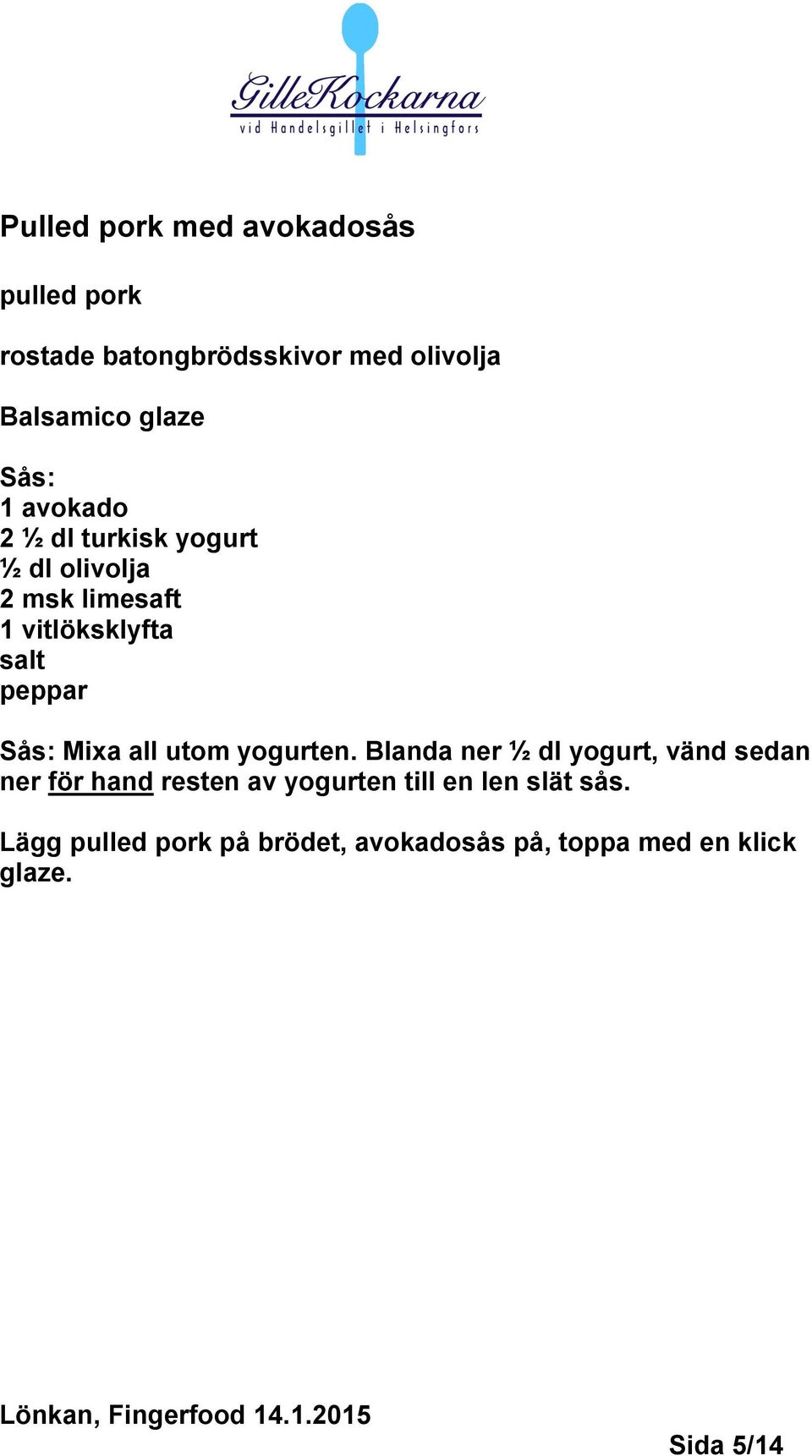 GilleKockarna
vid Handelsgillet i Helsingfors

Pulled pork med avokadosås

pulled pork

rostade batongbrödsskivor med olivolja

Balsamico glaze

Sås:
1 avokado
2 ½ dl turkisk yogurt
½ dl olivolja
2 msk limesaft
1 vitlöksklyfta
salt
peppar

Sås: Mixa all utom yogurten. Blanda ner ½ dl yogurt, vänd sedan ner för hand resten av yogurten till en len slät sås.

Lägg pulled pork på brödet, avokadosås på, toppa med en klick glaze.

Lönkan, Fingerfood 14.1.2015

Sida 5/14